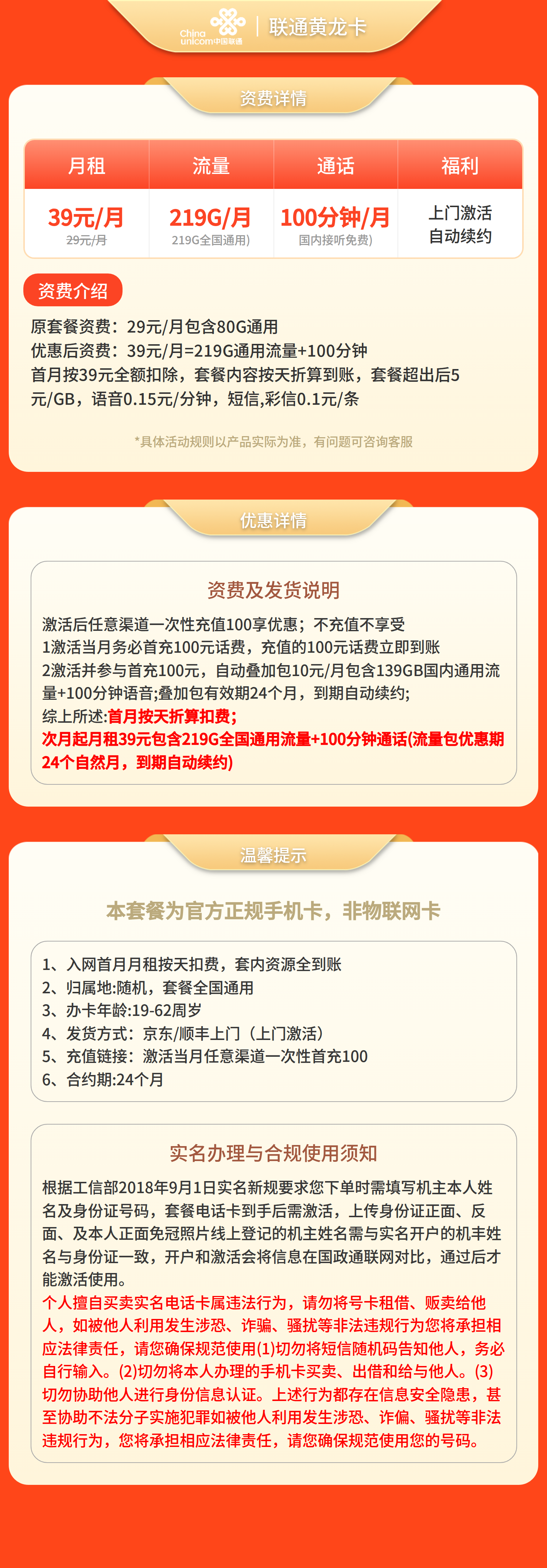 China unicom中国联通 | 联通黄龙卡

资费详情

| 月租 | 流量 | 通话 | 福利 |
|---|---|---|---|
| 39元/月 29元/月 | 219G/月 219G全国通用) | 100分钟/月 国内接听免费) | 上门激活 自动续约 |

资费介绍

原套餐资费：29元/月包含80G通用
优惠后资费：39元/月=219G通用流量+100分钟
首月按39元全额扣除，套餐内容按天折算到账，套餐超出后5元/GB，语音0.15元/分钟，短信,彩信0.1元/条

*具体活动规则以产品实际为准，有问题可咨询客服

优惠详情

资费及发货说明

激活后任意渠道一次性充值100享优惠；不充值不享受
1激活当月务必首充100元话费，充值的100元话费立即到账
2激活并参与首充100元，自动叠加包10元/月包含139GB国内通用流量+100分钟语音;叠加包有效期24个月，到期自动续约;
综上所述:首月按天折算扣费;
次月起月租39元包含219G全国通用流量+100分钟通话(流量包优惠期24个自然月，到期自动续约)

温馨提示

本套餐为官方正规手机卡，非物联网卡

1、入网首月月租按天扣费，套内资源全到账
2、归属地:随机，套餐全国通用
3、办卡年龄:19-62周岁
4、发货方式：京东/顺丰上门（上门激活）
5、充值链接：激活当月任意渠道一次性首充100
6、合约期:24个月

实名办理与合规使用须知

根据工信部2018年9月1日实名新规要求您下单时需填写机主本人姓名及身份证号码，套餐电话卡到手后需激活，上传身份证正面、反面、及本人正面免冠照片线上登记的机主姓名需与实名开户的机丰姓名与身份证一致，开户和激活会将信息在国政通联网对比，通过后才能激活使用。
个人擅自买卖实名电话卡属违法行为，请勿将号卡租借、贩卖给他人，如被他人利用发生涉恐、诈骗、骚扰等非法违规行为您将承担相应法律责任，请您确保规范使用(1)切勿将短信随机码告知他人，务必自行输入。(2)切勿将本人办理的手机卡买卖、出借和给与他人。(3)切勿协助他人进行身份信息认证。上述行为都存在信息安全隐患，甚至协助不法分子实施犯罪如被他人利用发生涉恐、诈偏、骚扰等非法违规行为，您将承担相应法律责任，请您确保规范使用您的号码。